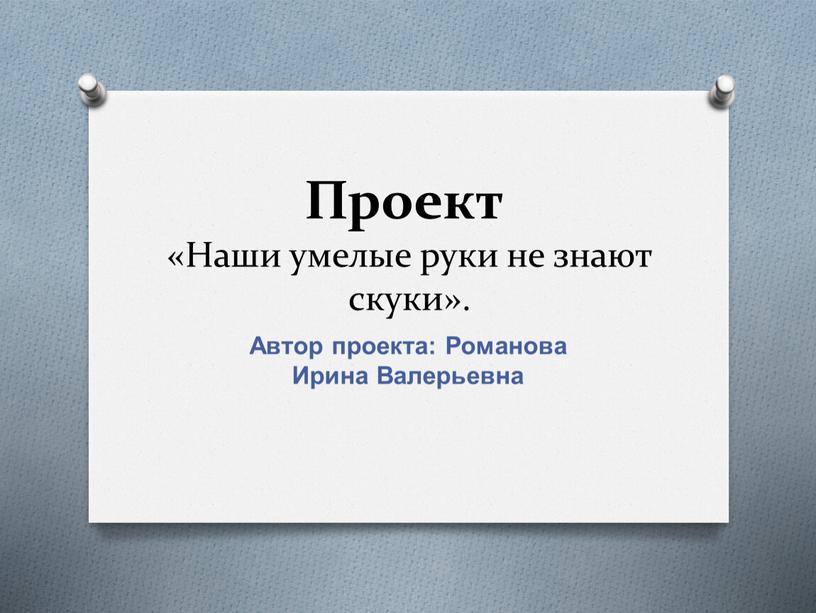 Проект
«Наши умелые руки не знают скуки».

Автор проекта: Романова Ирина Валерьевна